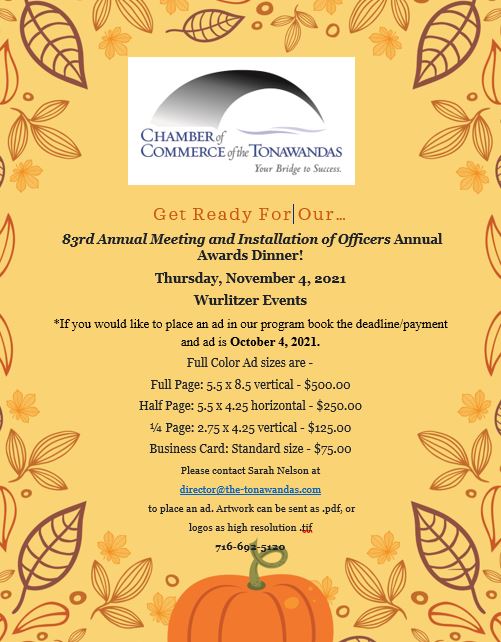 CHAMBER of COMMERCE of the TONAWANDAS
Your Bridge to Success.

Get Ready For Our…

83rd Annual Meeting and Installation of Officers Annual Awards Dinner!

Thursday, November 4, 2021

Wurlitzer Events

*If you would like to place an ad in our program book the deadline/payment and ad is October 4, 2021.

Full Color Ad sizes are -

Full Page: 5.5 x 8.5 vertical - $500.00

Half Page: 5.5 x 4.25 horizontal - $250.00

¼ Page: 2.75 x 4.25 vertical - $125.00

Business Card: Standard size - $75.00

Please contact Sarah Nelson at

director@the-tonawandas.com

to place an ad. Artwork can be sent as .pdf, or logos as high resolution .tif

716-692-5120